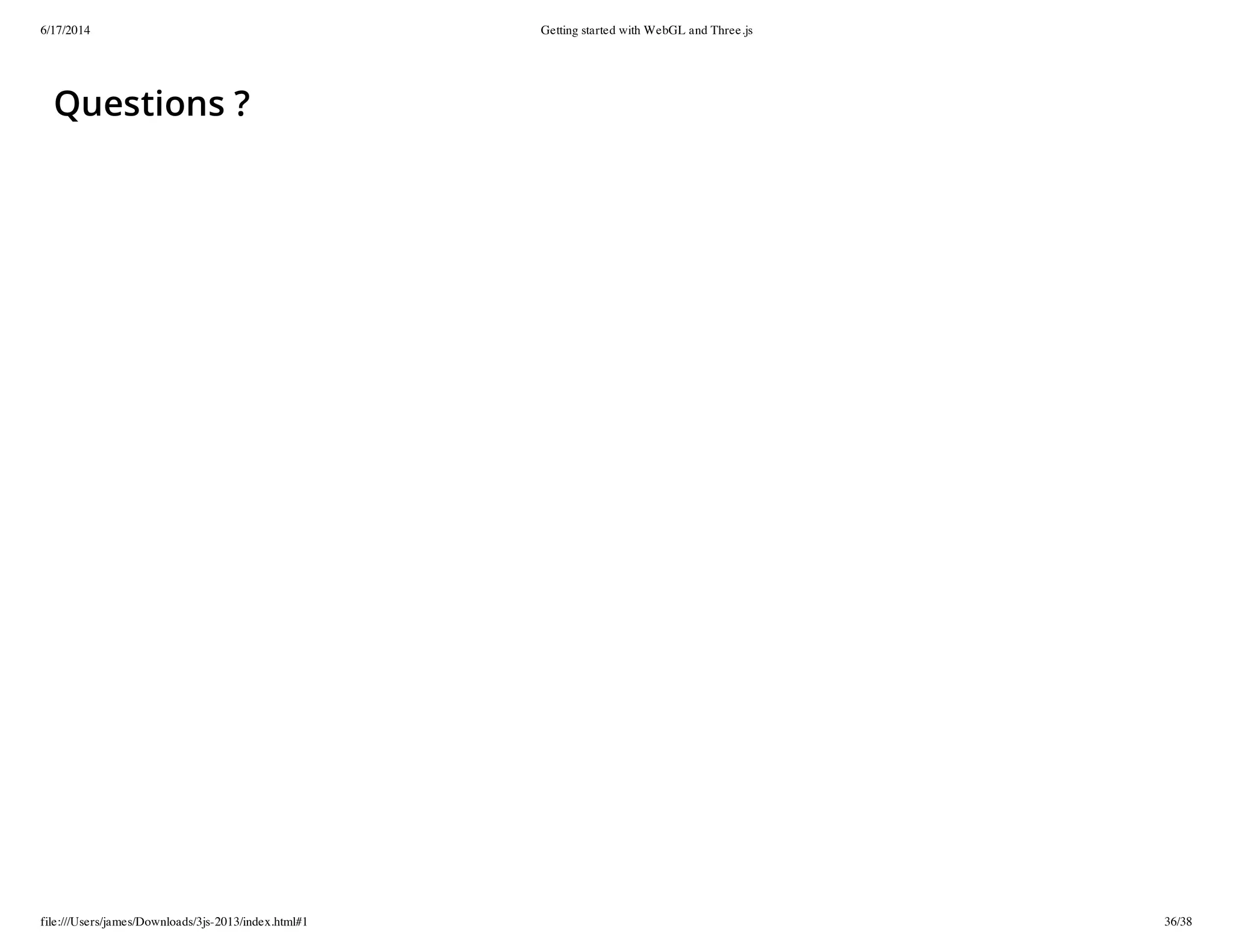 6/17/2014 Getting started with WebGL and Three.js

Questions ?

file:///Users/james/Downloads/3js-2013/index.html#1 36/38